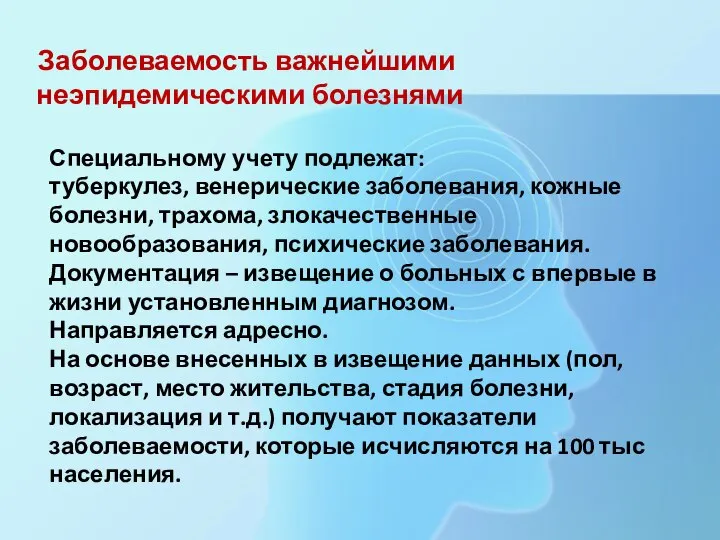 Заболеваемость важнейшими неэпидемическими болезнями

Специальному учету подлежат:
туберкулез, венерические заболевания, кожные болезни, трахома, злокачественные новообразования, психические заболевания.
Документация – извещение о больных с впервые в жизни установленным диагнозом.
Направляется адресно.
На основе внесенных в извещение данных (пол, возраст, место жительства, стадия болезни, локализация и т.д.) получают показатели заболеваемости, которые исчисляются на 100 тыс населения.